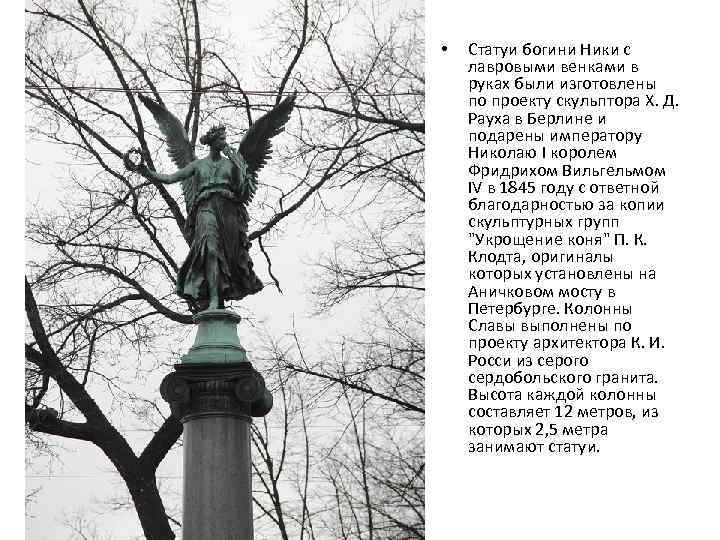 • Статуи богини Ники с лавровыми венками в руках были изготовлены по проекту скульптора Х. Д. Рауха в Берлине и подарены императору Николаю I королем Фридрихом Вильгельмом IV в 1845 году с ответной благодарностью за копии скульптурных групп "Укрощение коня" П. К. Клодта, оригиналы которых установлены на Аничковом мосту в Петербурге. Колонны Славы выполнены по проекту архитектора К. И. Росси из серого сердобольского гранита. Высота каждой колонны составляет 12 метров, из которых 2,5 метра занимают статуи.